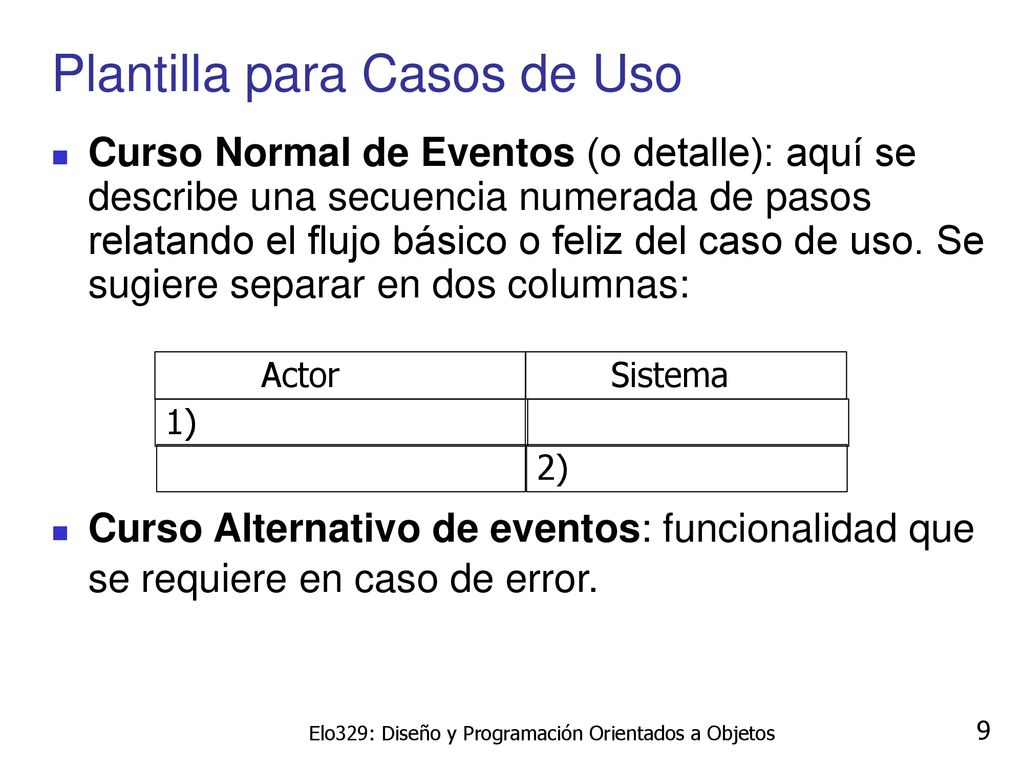 Plantilla para Casos de Uso

Curso Normal de Eventos (o detalle): aquí se describe una secuencia numerada de pasos relatando el flujo básico o feliz del caso de uso. Se sugiere separar en dos columnas:

| Actor | Sistema |
|---|---|
| 1) | |
| | 2) |

Curso Alternativo de eventos: funcionalidad que se requiere en caso de error.

Elo329: Diseño y Programación Orientados a Objetos

9